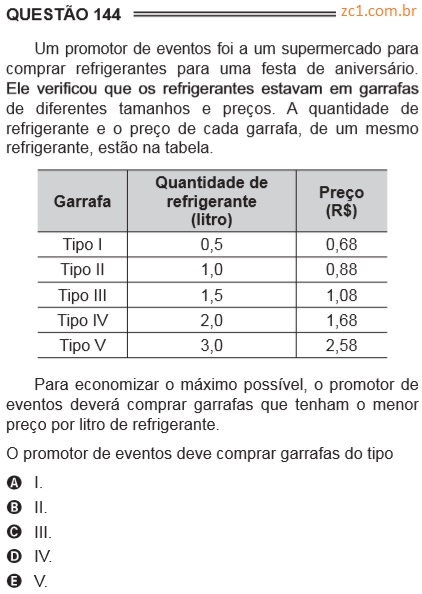 QUESTÃO 144 zc1.com.br

Um promotor de eventos foi a um supermercado para comprar refrigerantes para uma festa de aniversário. Ele verificou que os refrigerantes estavam em garrafas de diferentes tamanhos e preços. A quantidade de refrigerante e o preço de cada garrafa, de um mesmo refrigerante, estão na tabela.

| Garrafa | Quantidade de refrigerante (litro) | Preço (R$) |
|---|---|---|
| Tipo I | 0,5 | 0,68 |
| Tipo II | 1,0 | 0,88 |
| Tipo III | 1,5 | 1,08 |
| Tipo IV | 2,0 | 1,68 |
| Tipo V | 3,0 | 2,58 |

Para economizar o máximo possível, o promotor de eventos deverá comprar garrafas que tenham o menor preço por litro de refrigerante.

O promotor de eventos deve comprar garrafas do tipo

A I.
B II.
C III.
D IV.
E V.